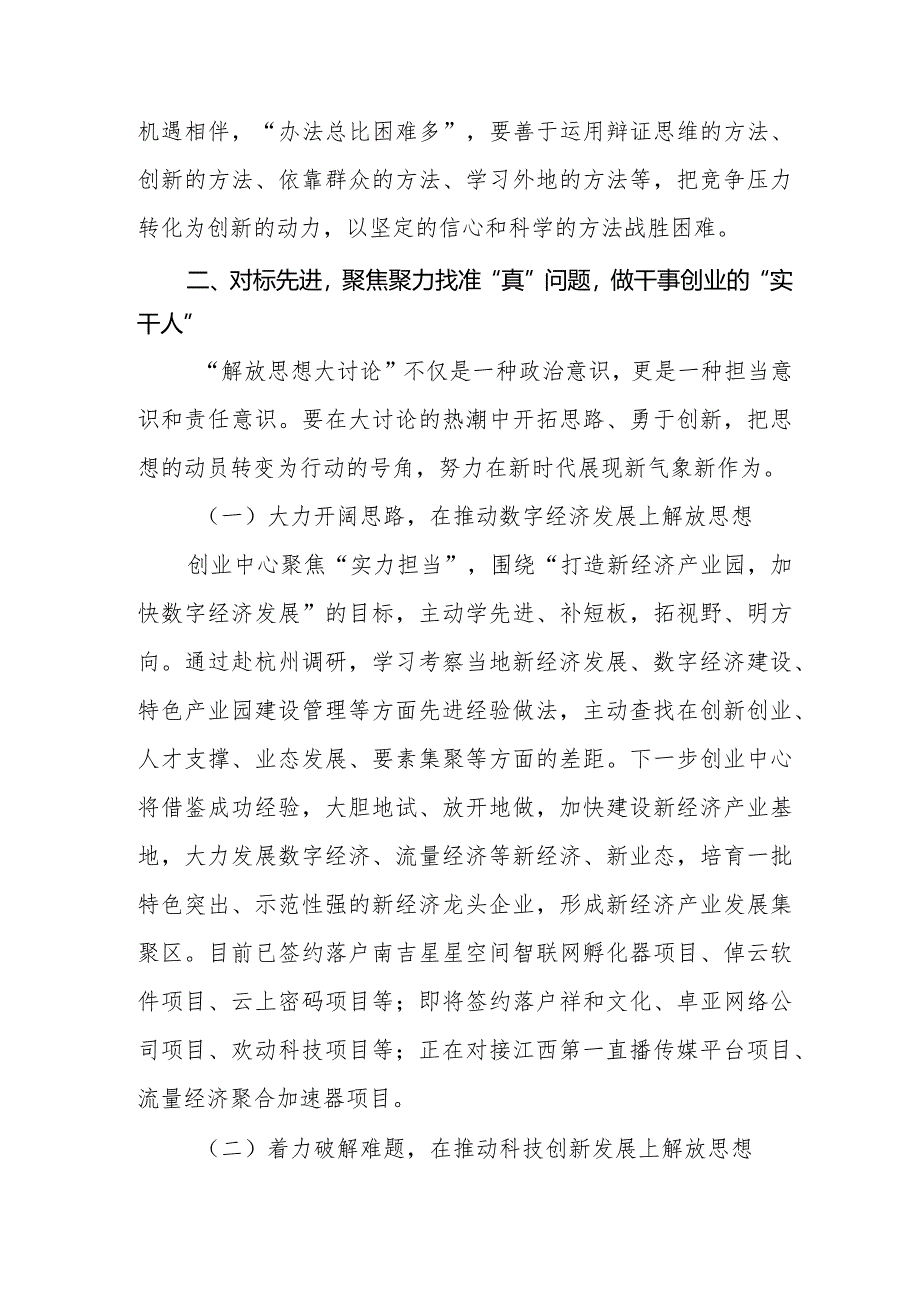 机遇相伴，“办法总比困难多”，要善于运用辩证思维的方法、创新的方法、依靠群众的方法、学习外地的方法等，把竞争压力转化为创新的动力，以坚定的信心和科学的方法战胜困难。

二、对标先进，聚焦聚力找准“真”问题，做干事创业的“实干人”

“解放思想大讨论”不仅是一种政治意识，更是一种担当意识和责任意识。要在大讨论的热潮中开拓思路、勇于创新，把思想的动员转变为行动的号角，努力在新时代展现新气象新作为。

（一）大力开阔思路，在推动数字经济发展上解放思想

创业中心聚焦“实力担当”，围绕“打造新经济产业园，加快数字经济发展”的目标，主动学先进、补短板，拓视野、明方向。通过赴杭州调研，学习考察当地新经济发展、数字经济建设、特色产业园建设管理等方面先进经验做法，主动查找在创新创业、人才支撑、业态发展、要素集聚等方面的差距。下一步创业中心将借鉴成功经验，大胆地试、放开地做，加快建设新经济产业基地，大力发展数字经济、流量经济等新经济、新业态，培育一批特色突出、示范性强的新经济龙头企业，形成新经济产业发展集聚区。目前已签约落户南吉星星空间智联网孵化器项目、倬云软件项目、云上密码项目等；即将签约落户祥和文化、卓亚网络公司项目、欢动科技项目等；正在对接江西第一直播传媒平台项目、流量经济聚合加速器项目。

（二）着力破解难题，在推动科技创新发展上解放思想